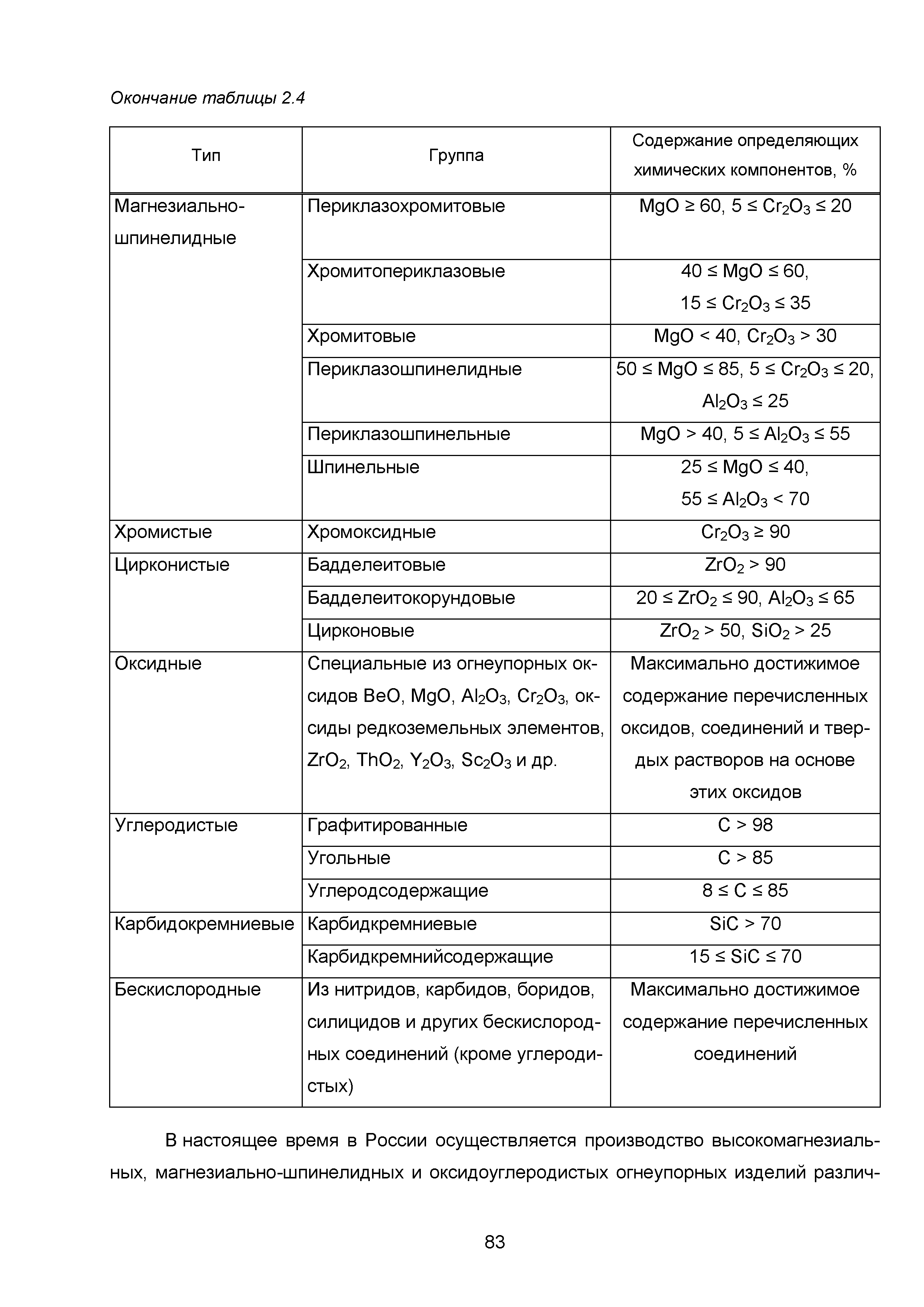 Окончание таблицы 2.4

| Тип | Группа | Содержание определяющих химических компонентов, % |
|---|---|---|
| Магнезиально-шпинелидные | Периклазохромитовые | $MgO \geq 60$, $5 \leq Cr_2O_3 \leq 20$ |
| | Хромитопериклазовые | $40 \leq MgO \leq 60$, $15 \leq Cr_2O_3 \leq 35$ |
| | Хромитовые | $MgO < 40$, $Cr_2O_3 > 30$ |
| | Периклазошпинелидные | $50 \leq MgO \leq 85$, $5 \leq Cr_2O_3 \leq 20$, $Al_2O_3 \leq 25$ |
| | Периклазошпинельные | $MgO > 40$, $5 \leq Al_2O_3 \leq 55$ |
| | Шпинельные | $25 \leq MgO \leq 40$, $55 \leq Al_2O_3 < 70$ |
| Хромистые | Хромоксидные | $Cr_2O_3 \geq 90$ |
| Цирконистые | Бадделеитовые | $ZrO_2 > 90$ |
| | Бадделеитокорундовые | $20 \leq ZrO_2 \leq 90$, $Al_2O_3 \leq 65$ |
| | Цирконовые | $ZrO_2 > 50$, $SiO_2 > 25$ |
| Оксидные | Специальные из огнеупорных оксидов $BeO$, $MgO$, $Al_2O_3$, $Cr_2O_3$, оксиды редкоземельных элементов, $ZrO_2$, $ThO_2$, $Y_2O_3$, $Sc_2O_3$ и др. | Максимально достижимое содержание перечисленных оксидов, соединений и твердых растворов на основе этих оксидов |
| Углеродистые | Графитированные | $C > 98$ |
| | Угольные | $C > 85$ |
| | Углеродсодержащие | $8 \leq C \leq 85$ |
| Карбидокремниевые | Карбидкремниевые | $SiC > 70$ |
| | Карбидкремнийсодержащие | $15 \leq SiC \leq 70$ |
| Бескислородные | Из нитридов, карбидов, боридов, силицидов и других бескислородных соединений (кроме углеродистых) | Максимально достижимое содержание перечисленных соединений |

В настоящее время в России осуществляется производство высокомагнезиальных, магнезиально-шпинелидных и оксидоуглеродистых огнеупорных изделий различ-

83